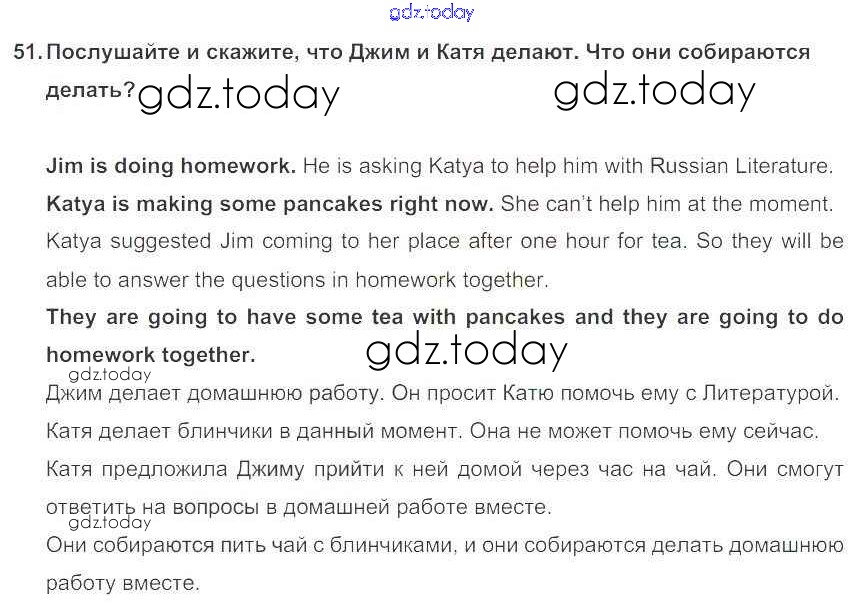 51. Послушайте и скажите, что Джим и Катя делают. Что они собираются делать?

Jim is doing homework. He is asking Katya to help him with Russian Literature. Katya is making some pancakes right now. She can't help him at the moment. Katya suggested Jim coming to her place after one hour for tea. So they will be able to answer the questions in homework together.

They are going to have some tea with pancakes and they are going to do homework together.

Джим делает домашнюю работу. Он просит Катю помочь ему с Литературой. Катя делает блинчики в данный момент. Она не может помочь ему сейчас. Катя предложила Джиму прийти к ней домой через час на чай. Они смогут ответить на вопросы в домашней работе вместе.

Они собираются пить чай с блинчиками, и они собираются делать домашнюю работу вместе.

gdz.today